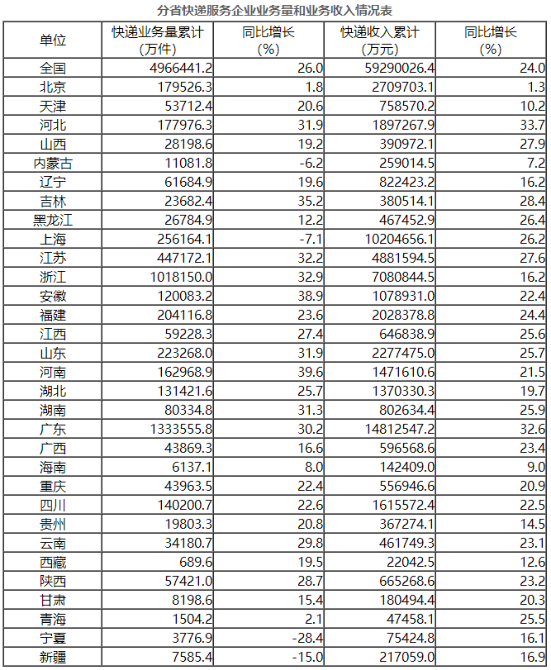 分省快递服务企业业务量和业务收入情况表

| 单位 | 快递业务量累计（万件） | 同比增长（%） | 快递收入累计（万元） | 同比增长（%） |
|---|---|---|---|---|
| 全国 | 4966441.2 | 26.0 | 59290026.4 | 24.0 |
| 北京 | 179526.3 | 1.8 | 2709703.1 | 1.3 |
| 天津 | 53712.4 | 20.6 | 758570.2 | 10.2 |
| 河北 | 177976.3 | 31.9 | 1897267.9 | 33.7 |
| 山西 | 28198.6 | 19.2 | 390972.1 | 27.9 |
| 内蒙古 | 11081.8 | -6.2 | 259014.5 | 7.2 |
| 辽宁 | 61684.9 | 19.6 | 822423.2 | 16.2 |
| 吉林 | 23682.4 | 35.2 | 380514.1 | 28.4 |
| 黑龙江 | 26784.9 | 12.2 | 467452.9 | 26.4 |
| 上海 | 256164.1 | -7.1 | 10204656.1 | 26.2 |
| 江苏 | 447172.1 | 32.2 | 4881594.5 | 27.6 |
| 浙江 | 1018150.0 | 32.9 | 7080844.5 | 16.2 |
| 安徽 | 120083.2 | 38.9 | 1078931.0 | 22.4 |
| 福建 | 204116.8 | 23.6 | 2028378.8 | 24.4 |
| 江西 | 59228.3 | 27.4 | 646838.9 | 25.6 |
| 山东 | 223268.0 | 31.9 | 2277475.0 | 25.7 |
| 河南 | 162968.9 | 39.6 | 1471610.6 | 21.5 |
| 湖北 | 131421.6 | 25.7 | 1370330.3 | 19.7 |
| 湖南 | 80334.8 | 31.3 | 802634.4 | 25.9 |
| 广东 | 1333555.8 | 30.2 | 14812547.2 | 32.6 |
| 广西 | 43869.3 | 16.6 | 596568.6 | 23.4 |
| 海南 | 6137.1 | 8.0 | 142409.0 | 9.0 |
| 重庆 | 43963.5 | 22.4 | 556946.6 | 20.9 |
| 四川 | 140200.7 | 22.6 | 1615572.4 | 22.5 |
| 贵州 | 19803.3 | 20.8 | 367274.1 | 14.5 |
| 云南 | 34180.7 | 29.8 | 461749.3 | 23.1 |
| 西藏 | 689.6 | 19.5 | 22042.5 | 12.6 |
| 陕西 | 57421.0 | 28.7 | 665268.6 | 23.2 |
| 甘肃 | 8198.6 | 15.4 | 180494.4 | 20.3 |
| 青海 | 1504.2 | 2.1 | 47458.1 | 25.5 |
| 宁夏 | 3776.9 | -28.4 | 75424.8 | 16.1 |
| 新疆 | 7585.4 | -15.0 | 217059.0 | 16.9 |